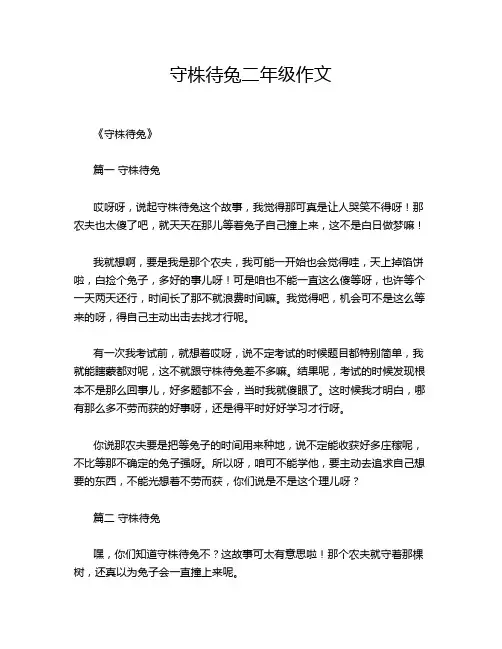 守株待兔二年级作文

《守株待兔》

篇一 守株待兔

哎呀呀，说起守株待兔这个故事，我觉得那可真是让人哭笑不得呀！那农夫也太傻了吧，就天天在那儿等着兔子自己撞上来，这不是白日做梦嘛！

我就想啊，要是我是那个农夫，我可能一开始也会觉得哇，天上掉馅饼啦，白捡个兔子，多好的事儿呀！可是咱也不能一直这么傻等呀，也许等个一天两天还行，时间长了那不就浪费时间嘛。我觉得吧，机会可不是这么等来的呀，得自己主动出击去找才行呢。

有一次我考试前，就想着哎呀，说不定考试的时候题目都特别简单，我就能瞎蒙都对呢，这不就跟守株待兔差不多嘛。结果呢，考试的时候发现根本不是那么回事儿，好多题都不会，当时我就傻眼了。这时候我才明白，哪有那么多不劳而获的好事呀，还是得平时好好学习才行呀。

你说那农夫要是把等兔子的时间用来种地，说不定能收获好多庄稼呢，不比等那不确定的兔子强呀。所以呀，咱可不能学他，要主动去追求自己想要的东西，不能光想着不劳而获，你们说是不是这个理儿呀？

篇二 守株待兔

嘿，你们知道守株待兔不？这故事可太有意思啦！那个农夫就守着那棵树，还真以为兔子会一直撞上来呢。